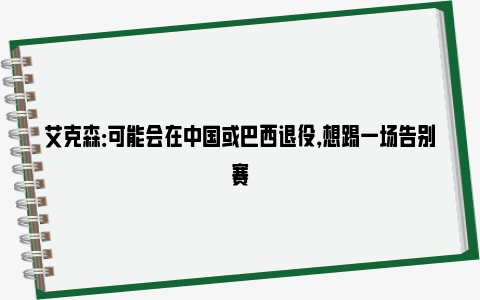 艾克森:可能会在中国或巴西退役,想踢一场告别赛